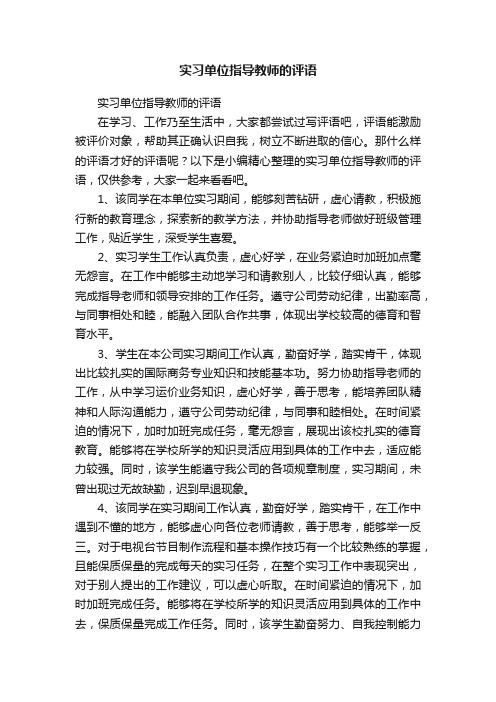 实习单位指导教师的评语

实习单位指导教师的评语

在学习、工作乃至生活中，大家都尝试过写评语吧，评语能激励被评价对象，帮助其正确认识自我，树立不断进取的信心。那什么样的评语才好的评语呢？以下是小编精心整理的实习单位指导教师的评语，仅供参考，大家一起来看看吧。

1、该同学在本单位实习期间，能够刻苦钻研，虚心请教，积极施行新的教育理念，探索新的教学方法，并协助指导老师做好班级管理工作，贴近学生，深受学生喜爱。

2、实习学生工作认真负责，虚心好学，在业务紧迫时加班加点毫无怨言。在工作中能够主动地学习和请教别人，比较仔细认真，能够完成指导老师和领导安排的工作任务。遵守公司劳动纪律，出勤率高，与同事相处和睦，能融入团队合作共事，体现出学校较高的德育和智育水平。

3、学生在本公司实习期间工作认真，勤奋好学，踏实肯干，体现出比较扎实的国际商务专业知识和技能基本功。努力协助指导老师的工作，从中学习运价业务知识，虚心好学，善于思考，能培养团队精神和人际沟通能力，遵守公司劳动纪律，与同事和睦相处。在时间紧迫的情况下，加时加班完成任务，毫无怨言，展现出该校扎实的德育教育。能够将在学校所学的知识灵活应用到具体的工作中去，适应能力较强。同时，该学生能遵守我公司的各项规章制度，实习期间，未曾出现过无故缺勤，迟到早退现象。

4、该同学在实习期间工作认真，勤奋好学，踏实肯干，在工作中遇到不懂的地方，能够虚心向各位老师请教，善于思考，能够举一反三。对于电视台节目制作流程和基本操作技巧有一个比较熟练的掌握，且能保质保量的完成每天的实习任务，在整个实习工作中表现突出，对于别人提出的工作建议，可以虚心听取。在时间紧迫的情况下，加时加班完成任务。能够将在学校所学的知识灵活应用到具体的工作中去，保质保量完成工作任务。同时，该学生勤奋努力、自我控制能力